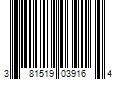 3 81519 03916 4